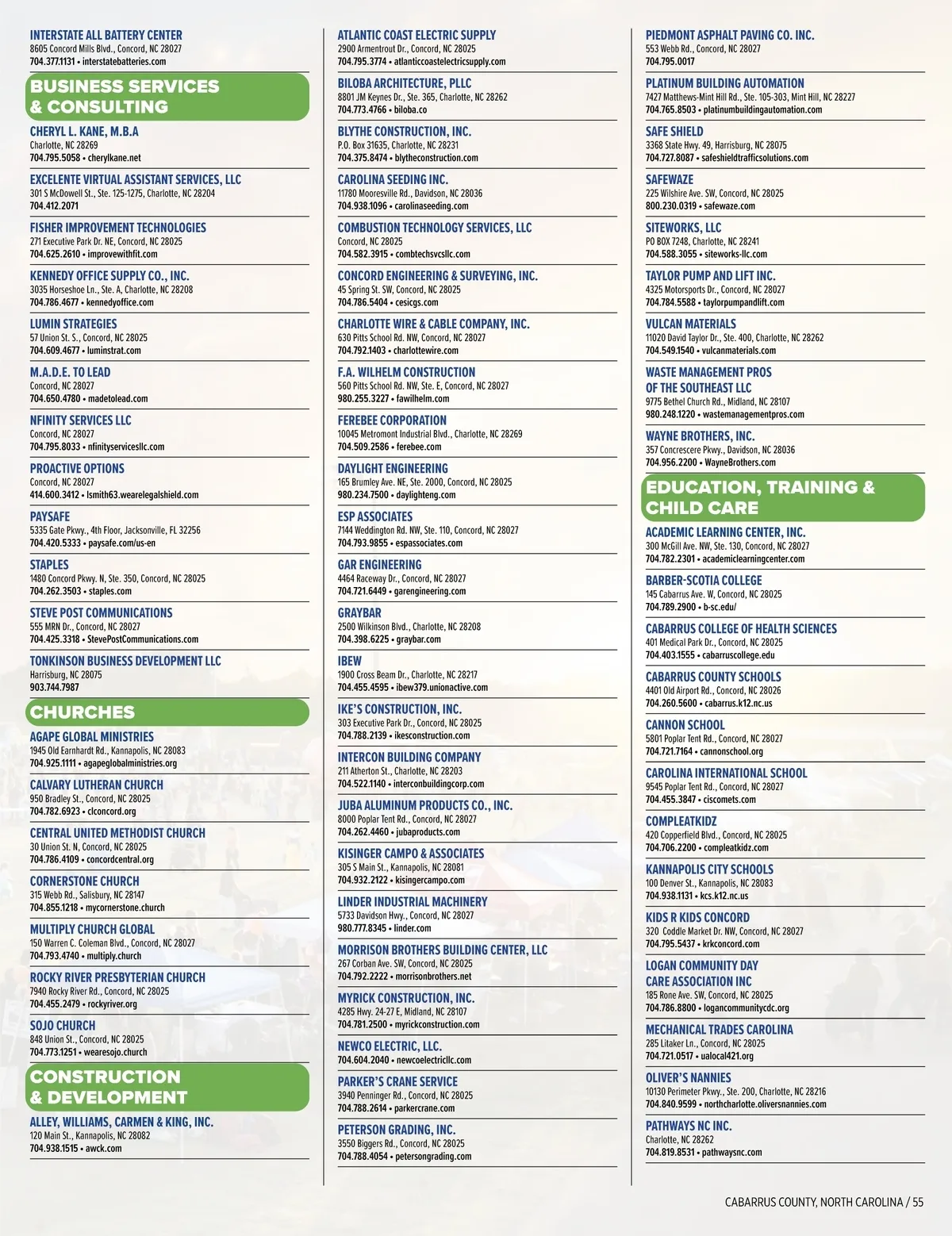 INTERSTATE ALL BATTERY CENTER
8605 Concord Mills Blvd., Concord, NC 28027
704.377.1131 • interstatebatteries.com

BUSINESS SERVICES & CONSULTING

CHERYL L. KANE, M.B.A
Charlotte, NC 28269
704.795.5058 • cherylkane.net

EXCELENTE VIRTUAL ASSISTANT SERVICES, LLC
301 S McDowell St., Ste. 125-1275, Charlotte, NC 28204
704.412.2071

FISHER IMPROVEMENT TECHNOLOGIES
271 Executive Park Dr. NE, Concord, NC 28025
704.625.2610 • improvewithfit.com

KENNEDY OFFICE SUPPLY CO., INC.
3035 Horseshoe Ln., Ste. A, Charlotte, NC 28208
704.786.4677 • kennedyoffice.com

LUMIN STRATEGIES
57 Union St. S., Concord, NC 28025
704.609.4677 • luminstrat.com

M.A.D.E. TO LEAD
Concord, NC 28027
704.650.4780 • madetolead.com

NFINITY SERVICES LLC
Concord, NC 28027
704.795.8033 • nfinityservicesllc.com

PROACTIVE OPTIONS
Concord, NC 28027
414.600.3412 • lsmith63.wearelegalshield.com

PAYSAFE
5335 Gate Pkwy., 4th Floor, Jacksonville, FL 32256
704.420.5333 • paysafe.com/us-en

STAPLES
1480 Concord Pkwy. N, Ste. 350, Concord, NC 28025
704.262.3503 • staples.com

STEVE POST COMMUNICATIONS
555 MRN Dr., Concord, NC 28027
704.425.3318 • StevePostCommunications.com

TONKINSON BUSINESS DEVELOPMENT LLC
Harrisburg, NC 28075
903.744.7987

CHURCHES

AGAPE GLOBAL MINISTRIES
1945 Old Earnhardt Rd., Kannapolis, NC 28083
704.925.1111 • agapeglobalministries.org

CALVARY LUTHERAN CHURCH
950 Bradley St., Concord, NC 28025
704.782.6923 • clconcord.org

CENTRAL UNITED METHODIST CHURCH
30 Union St. N, Concord, NC 28025
704.786.4109 • concordcentral.org

CORNERSTONE CHURCH
315 Webb Rd., Salisbury, NC 28147
704.855.1218 • mycornerstone.church

MULTIPLY CHURCH GLOBAL
150 Warren C. Coleman Blvd., Concord, NC 28027
704.793.4740 • multiply.church

ROCKY RIVER PRESBYTERIAN CHURCH
7940 Rocky River Rd., Concord, NC 28025
704.455.2479 • rockyriver.org

SOJO CHURCH
848 Union St., Concord, NC 28025
704.773.1251 • wearesojo.church

CONSTRUCTION & DEVELOPMENT

ALLEY, WILLIAMS, CARMEN & KING, INC.
120 Main St., Kannapolis, NC 28082
704.938.1515 • awck.com

ATLANTIC COAST ELECTRIC SUPPLY
2900 Armentrout Dr., Concord, NC 28025
704.795.3774 • atlanticcoastelectricsupply.com

BILOBA ARCHITECTURE, PLLC
8801 JM Keynes Dr., Ste. 365, Charlotte, NC 28262
704.773.4766 • biloba.co

BLYTHE CONSTRUCTION, INC.
P.O. Box 31635, Charlotte, NC 28231
704.375.8474 • blytheconstruction.com

CAROLINA SEEDING INC.
11780 Mooresville Rd., Davidson, NC 28036
704.938.1096 • carolinaseeding.com

COMBUSTION TECHNOLOGY SERVICES, LLC
Concord, NC 28025
704.582.3915 • combtechsvcsllc.com

CONCORD ENGINEERING & SURVEYING, INC.
45 Spring St. SW, Concord, NC 28025
704.786.5404 • cesicgs.com

CHARLOTTE WIRE & CABLE COMPANY, INC.
630 Pitts School Rd. NW, Concord, NC 28027
704.792.1403 • charlottewire.com

F.A. WILHELM CONSTRUCTION
560 Pitts School Rd. NW, Ste. E, Concord, NC 28027
980.255.3227 • fawilhelm.com

FEREBEE CORPORATION
10045 Metromont Industrial Blvd., Charlotte, NC 28269
704.509.2586 • ferebee.com

DAYLIGHT ENGINEERING
165 Brumley Ave. NE, Ste. 2000, Concord, NC 28025
980.234.7500 • daylighteng.com

ESP ASSOCIATES
7144 Weddington Rd. NW, Ste. 110, Concord, NC 28027
704.793.9855 • espassociates.com

GAR ENGINEERING
4464 Raceway Dr., Concord, NC 28027
704.721.6449 • garengineering.com

GRAYBAR
2500 Wilkinson Blvd., Charlotte, NC 28208
704.398.6225 • graybar.com

IBEW
1900 Cross Beam Dr., Charlotte, NC 28217
704.455.4595 • ibew379.unionactive.com

IKE'S CONSTRUCTION, INC.
303 Executive Park Dr., Concord, NC 28025
704.788.2139 • ikesconstruction.com

INTERCON BUILDING COMPANY
211 Atherton St., Charlotte, NC 28203
704.522.1140 • interconbuildingcorp.com

JUBA ALUMINUM PRODUCTS CO., INC.
8000 Poplar Tent Rd., Concord, NC 28027
704.262.4460 • jubaproducts.com

KISINGER CAMPO & ASSOCIATES
305 S Main St., Kannapolis, NC 28081
704.932.2122 • kisingercampo.com

LINDER INDUSTRIAL MACHINERY
5733 Davidson Hwy., Concord, NC 28027
980.777.8345 • linder.com

MORRISON BROTHERS BUILDING CENTER, LLC
267 Corban Ave. SW, Concord, NC 28025
704.792.2222 • morrisonbrothers.net

MYRICK CONSTRUCTION, INC.
4285 Hwy. 24-27 E, Midland, NC 28107
704.781.2500 • myrickconstruction.com

NEWCO ELECTRIC, LLC.
704.604.2040 • newcoelectricllc.com

PARKER'S CRANE SERVICE
3940 Penninger Rd., Concord, NC 28025
704.788.2614 • parkercrane.com

PETERSON GRADING, INC.
3550 Biggers Rd., Concord, NC 28025
704.788.4054 • petersongrading.com

PIEDMONT ASPHALT PAVING CO. INC.
553 Webb Rd., Concord, NC 28027
704.795.0017

PLATINUM BUILDING AUTOMATION
7427 Matthews-Mint Hill Rd., Ste. 105-303, Mint Hill, NC 28227
704.765.8503 • platinumbuildingautomation.com

SAFE SHIELD
3368 State Hwy. 49, Harrisburg, NC 28075
704.727.8087 • safeshieldtrafficsolutions.com

SAFEWAZE
225 Wilshire Ave. SW, Concord, NC 28025
800.230.0319 • safewaze.com

SITEWORKS, LLC
PO BOX 7248, Charlotte, NC 28241
704.588.3055 • siteworks-llc.com

TAYLOR PUMP AND LIFT INC.
4325 Motorsports Dr., Concord, NC 28027
704.784.5588 • taylorpumpandlift.com

VULCAN MATERIALS
11020 David Taylor Dr., Ste. 400, Charlotte, NC 28262
704.549.1540 • vulcanmaterials.com

WASTE MANAGEMENT PROS OF THE SOUTHEAST LLC
9775 Bethel Church Rd., Midland, NC 28107
980.248.1220 • wastemanagementpros.com

WAYNE BROTHERS, INC.
357 Concrescere Pkwy., Davidson, NC 28036
704.956.2200 • WayneBrothers.com

EDUCATION, TRAINING & CHILD CARE

ACADEMIC LEARNING CENTER, INC.
300 McGill Ave. NW, Ste. 130, Concord, NC 28027
704.782.2301 • academiclearningcenter.com

BARBER-SCOTIA COLLEGE
145 Cabarrus Ave. W, Concord, NC 28025
704.789.2900 • b-sc.edu/

CABARRUS COLLEGE OF HEALTH SCIENCES
401 Medical Park Dr., Concord, NC 28025
704.403.1555 • cabarruscollege.edu

CABARRUS COUNTY SCHOOLS
4401 Old Airport Rd., Concord, NC 28026
704.260.5600 • cabarrus.k12.nc.us

CANNON SCHOOL
5801 Poplar Tent Rd., Concord, NC 28027
704.721.7164 • cannonschool.org

CAROLINA INTERNATIONAL SCHOOL
9545 Poplar Tent Rd., Concord, NC 28027
704.455.3847 • ciscomets.com

COMPLEATKIDZ
420 Copperfield Blvd., Concord, NC 28025
704.706.2200 • compleatkidz.com

KANNAPOLIS CITY SCHOOLS
100 Denver St., Kannapolis, NC 28083
704.938.1131 • kcs.k12.nc.us

KIDS R KIDS CONCORD
320 Coddle Market Dr. NW, Concord, NC 28027
704.795.5437 • krkconcord.com

LOGAN COMMUNITY DAY CARE ASSOCIATION INC
185 Rone Ave. SW, Concord, NC 28025
704.786.8800 • logancommunitycdc.org

MECHANICAL TRADES CAROLINA
285 Litaker Ln., Concord, NC 28025
704.721.0517 • ualocal421.org

OLIVER'S NANNIES
10130 Perimeter Pkwy., Ste. 200, Charlotte, NC 28216
704.840.9599 • northcharlotte.oliversnannies.com

PATHWAYS NC INC.
Charlotte, NC 28262
704.819.8531 • pathwaysnc.com

CABARRUS COUNTY, NORTH CAROLINA / 55